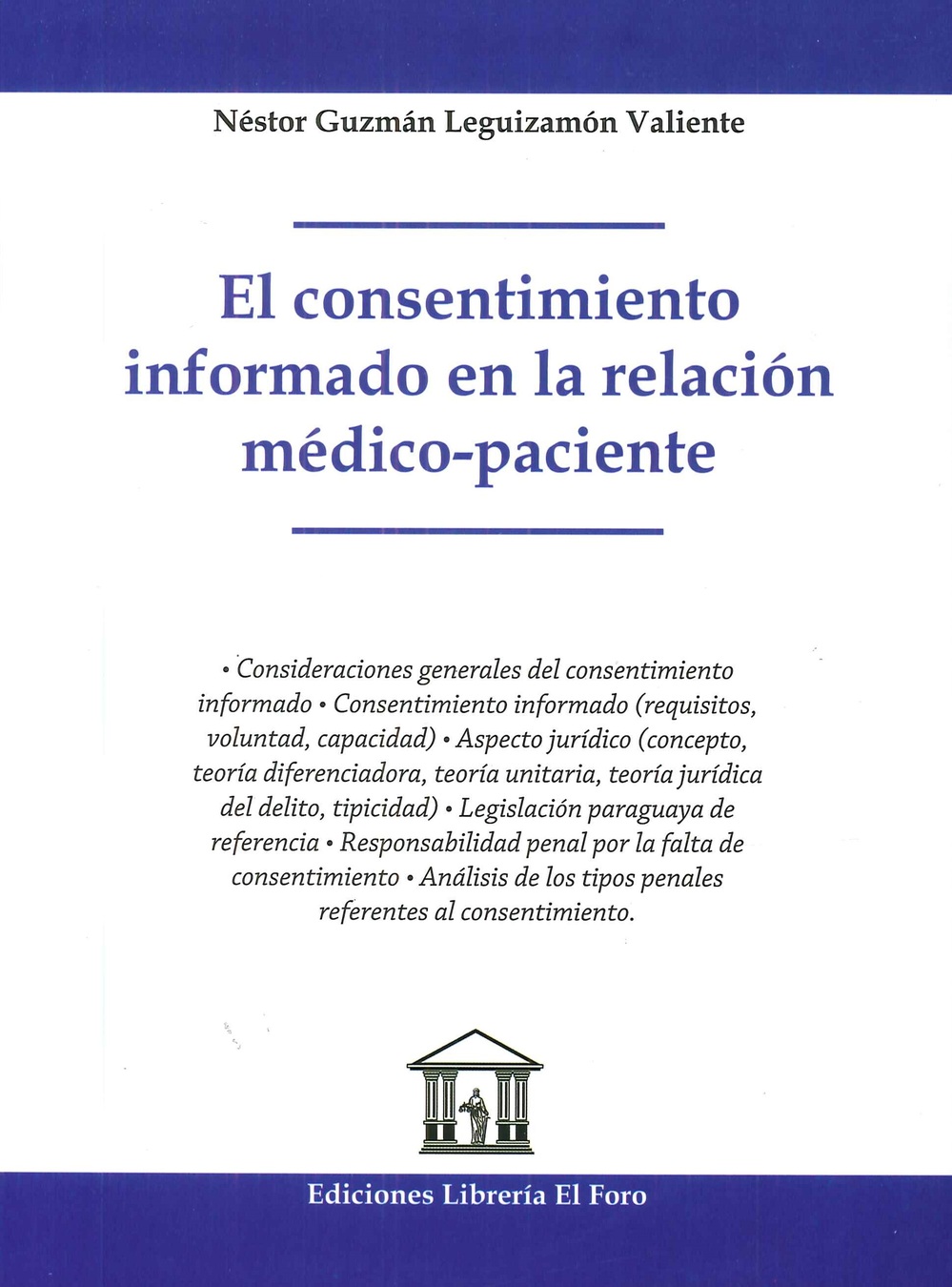 Néstor Guzmán Leguizamón Valiente

El consentimiento informado en la relación médico-paciente

• Consideraciones generales del consentimiento informado • Consentimiento informado (requisitos, voluntad, capacidad) • Aspecto jurídico (concepto, teoría diferenciadora, teoría unitaria, teoría jurídica del delito, tipicidad) • Legislación paraguaya de referencia • Responsabilidad penal por la falta de consentimiento • Análisis de los tipos penales referentes al consentimiento.

Ediciones Librería El Foro